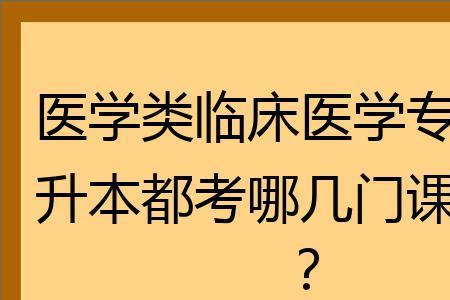 医学类临床医学专升本都考哪几门课？